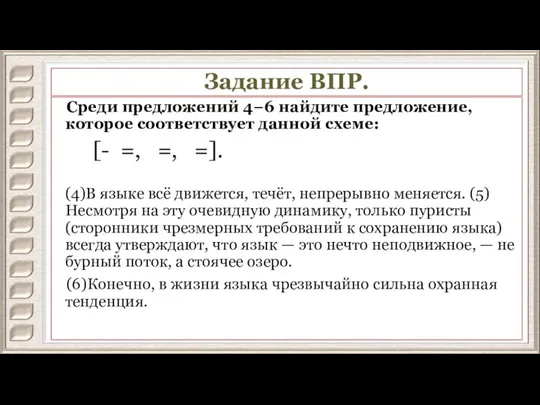 Задание ВПР.

Среди предложений 4–6 найдите предложение, которое соответствует данной схеме:

[- =, =, =].

(4)В языке всё движется, течёт, непрерывно меняется. (5) Несмотря на эту очевидную динамику, только пуристы (сторонники чрезмерных требований к сохранению языка) всегда утверждают, что язык — это нечто неподвижное, — не бурный поток, а стоячее озеро.

(6)Конечно, в жизни языка чрезвычайно сильна охранная тенденция.